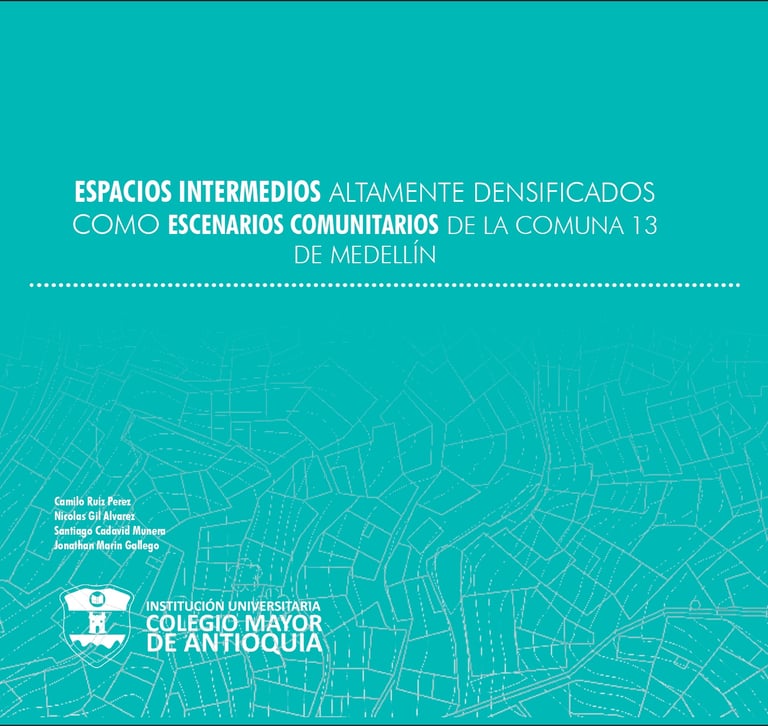 ESPACIOS INTERMEDIOS ALTAMENTE DENSIFICADOS
COMO ESCENARIOS COMUNITARIOS DE LA COMUNA 13
DE MEDELLÍN

Camilo Ruiz Perez
Nicolas Gil Alvarez
Santiago Cadavid Munera
Jonathan Marin Gallego

INSTITUCIÓN UNIVERSITARIA
COLEGIO MAYOR
DE ANTIOQUIA